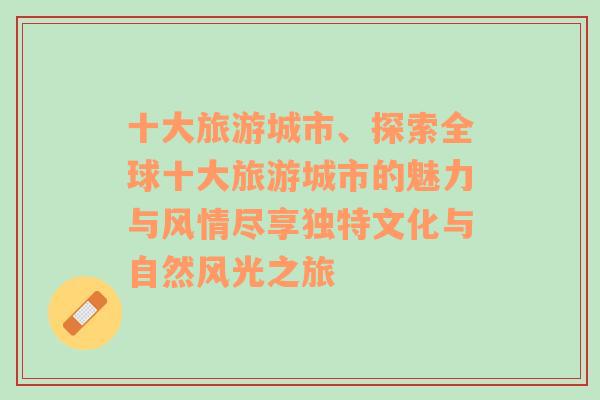 十大旅游城市、探索全球十大旅游城市的魅力与风情尽享独特文化与自然风光之旅